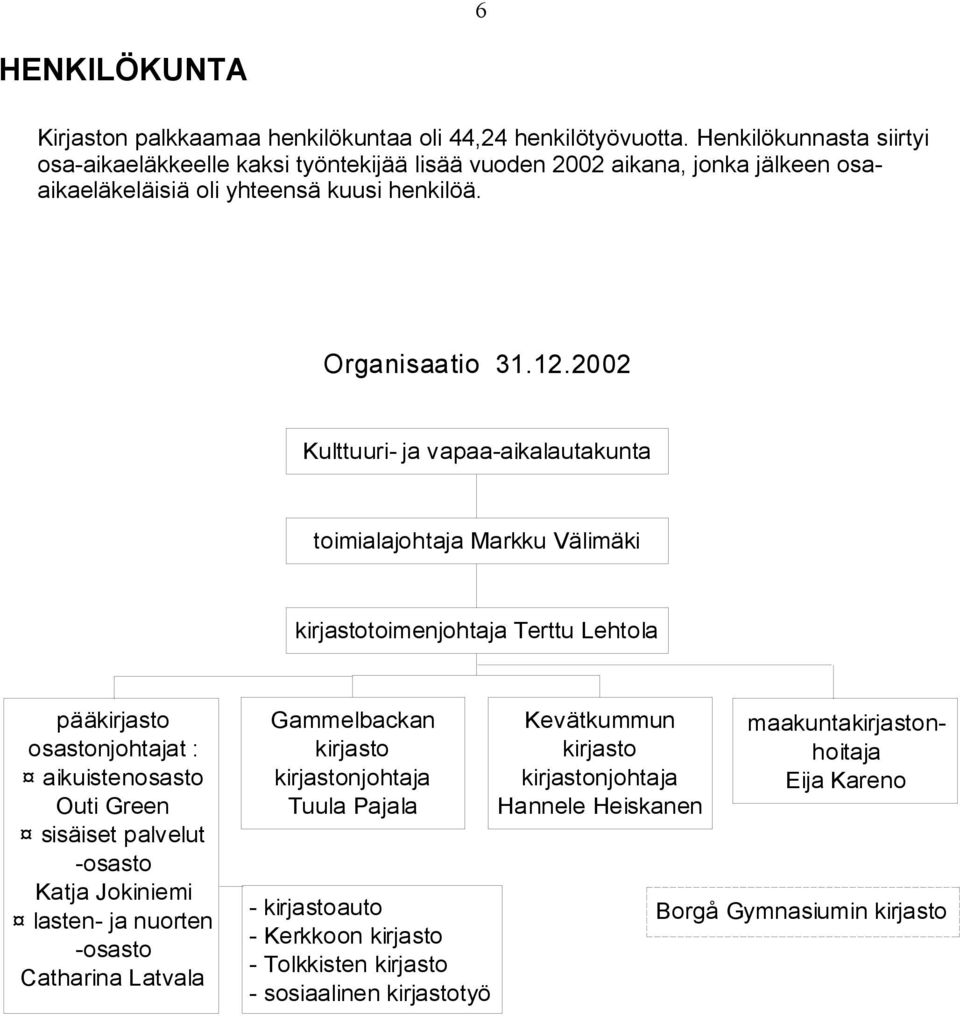 6

HENKILÖKUNTA

Kirjaston palkkaamaa henkilökuntaa oli 44,24 henkilötyövuotta. Henkilökunnasta siirtyi osa-aikaeläkkeelle kaksi työntekijää lisää vuoden 2002 aikana, jonka jälkeen osa-aikaeläkeläisiä oli yhteensä kuusi henkilöä.

Organisaatio 31.12.2002

Kulttuuri- ja vapaa-aikalautakunta

toimialajohtaja Markku Välimäki

kirjastotoimenjohtaja Terttu Lehtola

pääkirjasto
osastonjohtajat :
¤ aikuistenosasto
Outi Green
¤ sisäiset palvelut -osasto
Katja Jokiniemi
¤ lasten- ja nuorten -osasto
Catharina Latvala

Gammelbackan kirjasto
kirjastonjohtaja
Tuula Pajala

- kirjastoauto
- Kerkkoon kirjasto
- Tolkkisten kirjasto
- sosiaalinen kirjastotyö

Kevätkummun kirjasto
kirjastonjohtaja
Hannele Heiskanen

maakuntakirjastonhoitaja
Eija Kareno

Borgå Gymnasiumin kirjasto